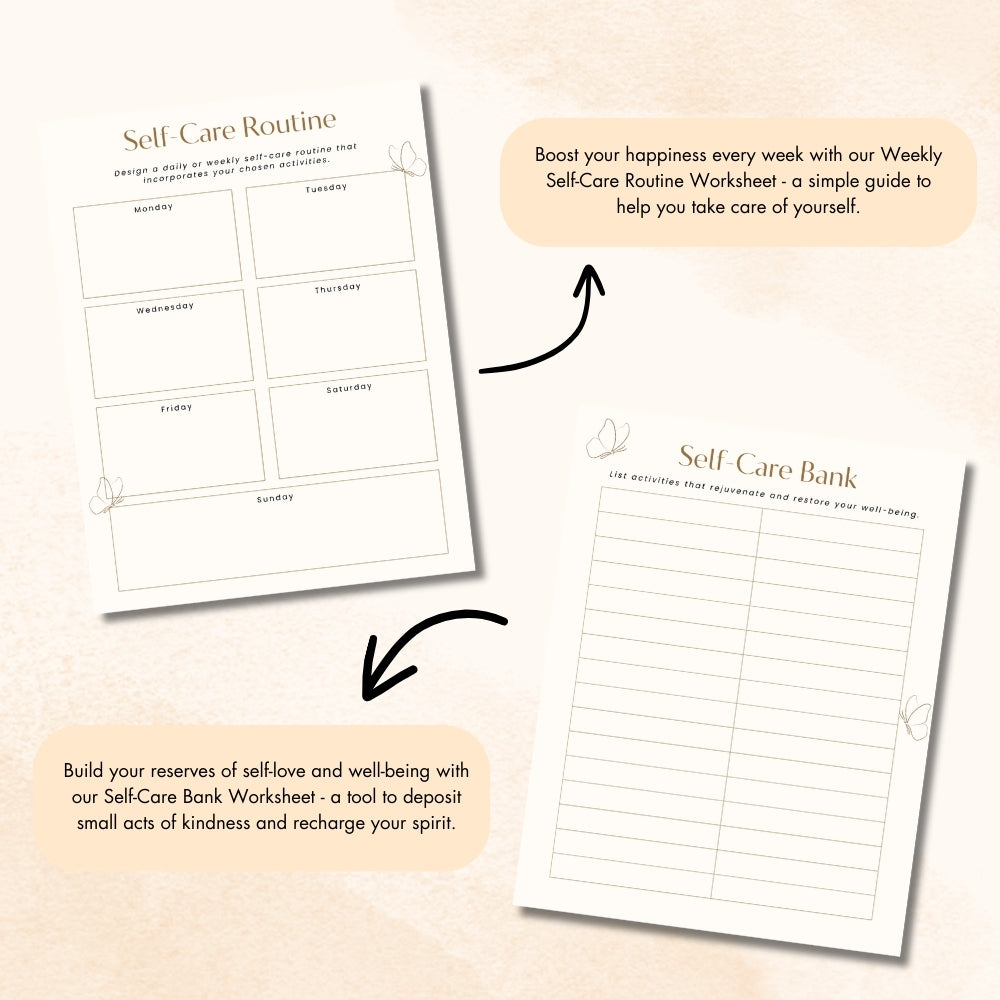 Self-Care Routine

Design a daily or weekly self-care routine that incorporates your chosen activities.

Monday

Tuesday

Wednesday

Thursday

Friday

Saturday

Sunday

Boost your happiness every week with our Weekly Self-Care Routine Worksheet - a simple guide to help you take care of yourself.

Self-Care Bank

List activities that rejuvenate and restore your well-being.

Build your reserves of self-love and well-being with our Self-Care Bank Worksheet - a tool to deposit small acts of kindness and recharge your spirit.